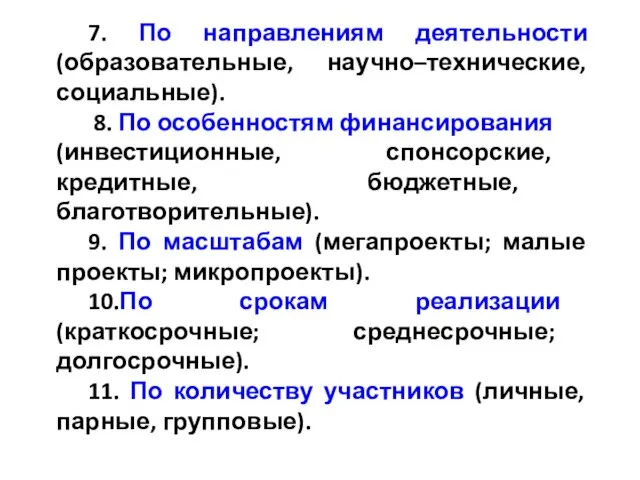 7. По направлениям деятельности (образовательные, научно–технические, социальные).

8. По особенностям финансирования (инвестиционные, спонсорские, кредитные, бюджетные, благотворительные).

9. По масштабам (мегапроекты; малые проекты; микропроекты).

10.По срокам реализации (краткосрочные; среднесрочные; долгосрочные).

11. По количеству участников (личные, парные, групповые).